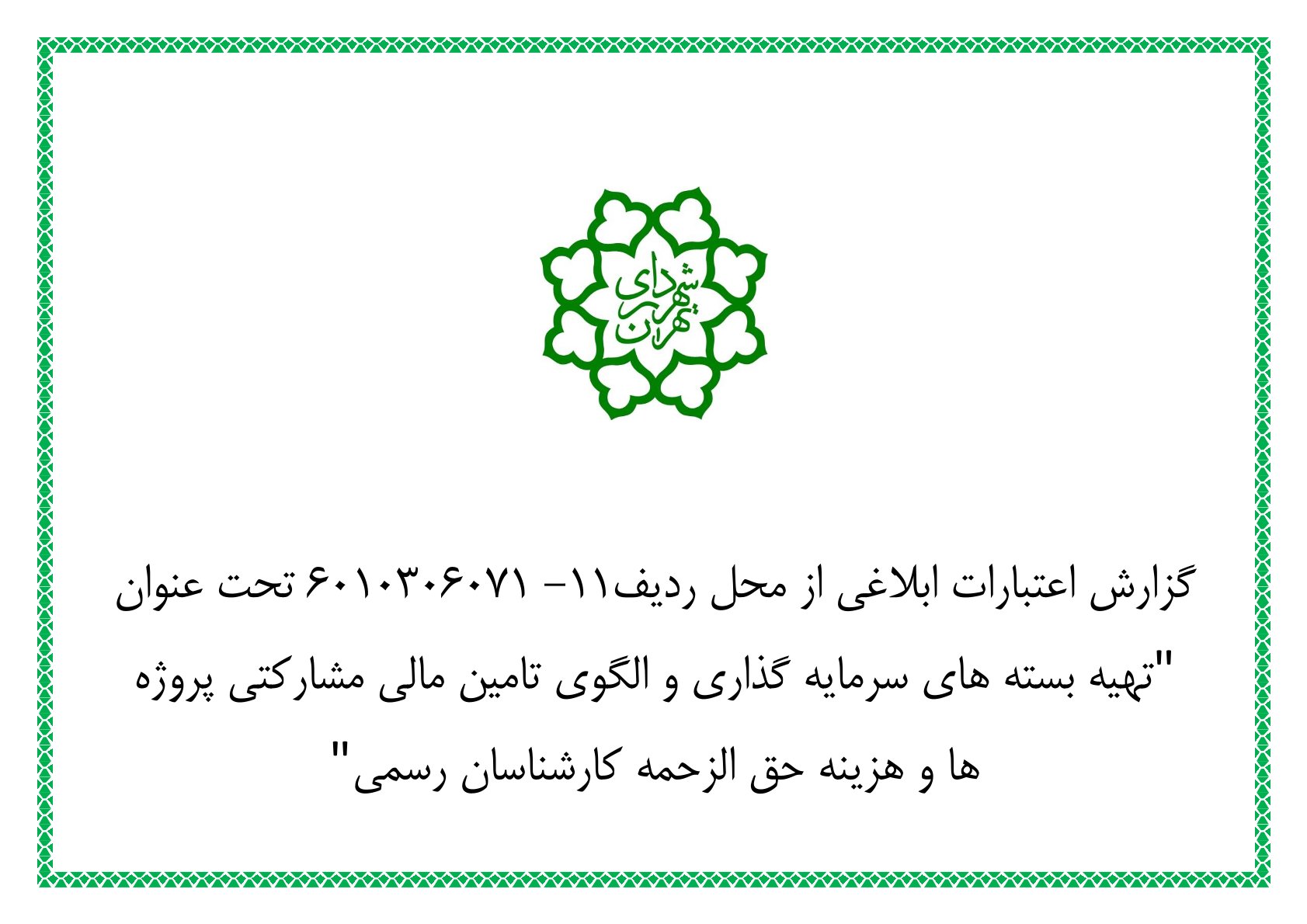 شهرداری تهران

گزارش اعتبارات ابلاغی از محل ردیف۱۱- ۶۰۱۰۳۰۶۰۷۱ تحت عنوان "تهیه بسته های سرمایه گذاری و الگوی تامین مالی مشارکتی پروژه ها و هزینه حق الزحمه کارشناسان رسمی"